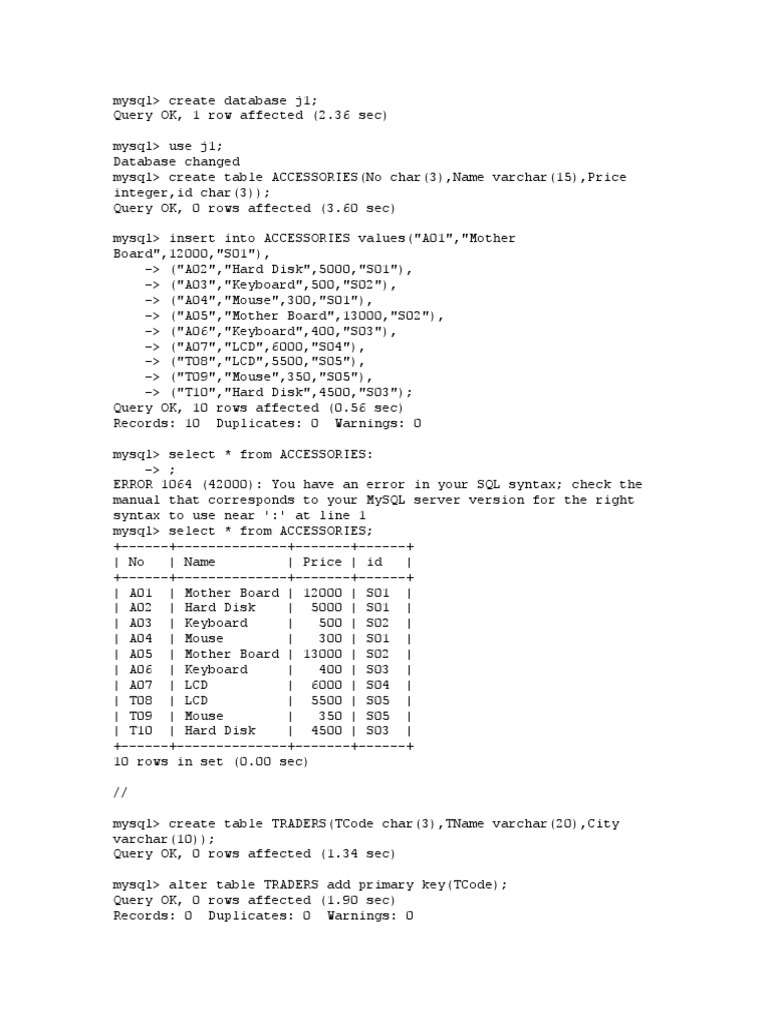 mysql> create database j1;
Query OK, 1 row affected (2.36 sec)

mysql> use j1;
Database changed
mysql> create table ACCESSORIES(No char(3),Name varchar(15),Price integer,id char(3));
Query OK, 0 rows affected (3.60 sec)

mysql> insert into ACCESSORIES values("A01","Mother Board",12000,"S01"),
-> ("A02","Hard Disk",5000,"S01"),
-> ("A03","Keyboard",500,"S02"),
-> ("A04","Mouse",300,"S01"),
-> ("A05","Mother Board",13000,"S02"),
-> ("A06","Keyboard",400,"S03"),
-> ("A07","LCD",6000,"S04"),
-> ("T08","LCD",5500,"S05"),
-> ("T09","Mouse",350,"S05"),
-> ("T10","Hard Disk",4500,"S03");
Query OK, 10 rows affected (0.56 sec)
Records: 10  Duplicates: 0  Warnings: 0

mysql> select * from ACCESSORIES:
-> ;
ERROR 1064 (42000): You have an error in your SQL syntax; check the manual that corresponds to your MySQL server version for the right syntax to use near ':' at line 1
mysql> select * from ACCESSORIES;

| No | Name | Price | id |
|---|---|---|---|
| A01 | Mother Board | 12000 | S01 |
| A02 | Hard Disk | 5000 | S01 |
| A03 | Keyboard | 500 | S02 |
| A04 | Mouse | 300 | S01 |
| A05 | Mother Board | 13000 | S02 |
| A06 | Keyboard | 400 | S03 |
| A07 | LCD | 6000 | S04 |
| T08 | LCD | 5500 | S05 |
| T09 | Mouse | 350 | S05 |
| T10 | Hard Disk | 4500 | S03 |

10 rows in set (0.00 sec)

//

mysql> create table TRADERS(TCode char(3),TName varchar(20),City varchar(10));
Query OK, 0 rows affected (1.34 sec)

mysql> alter table TRADERS add primary key(TCode);
Query OK, 0 rows affected (1.90 sec)
Records: 0  Duplicates: 0  Warnings: 0